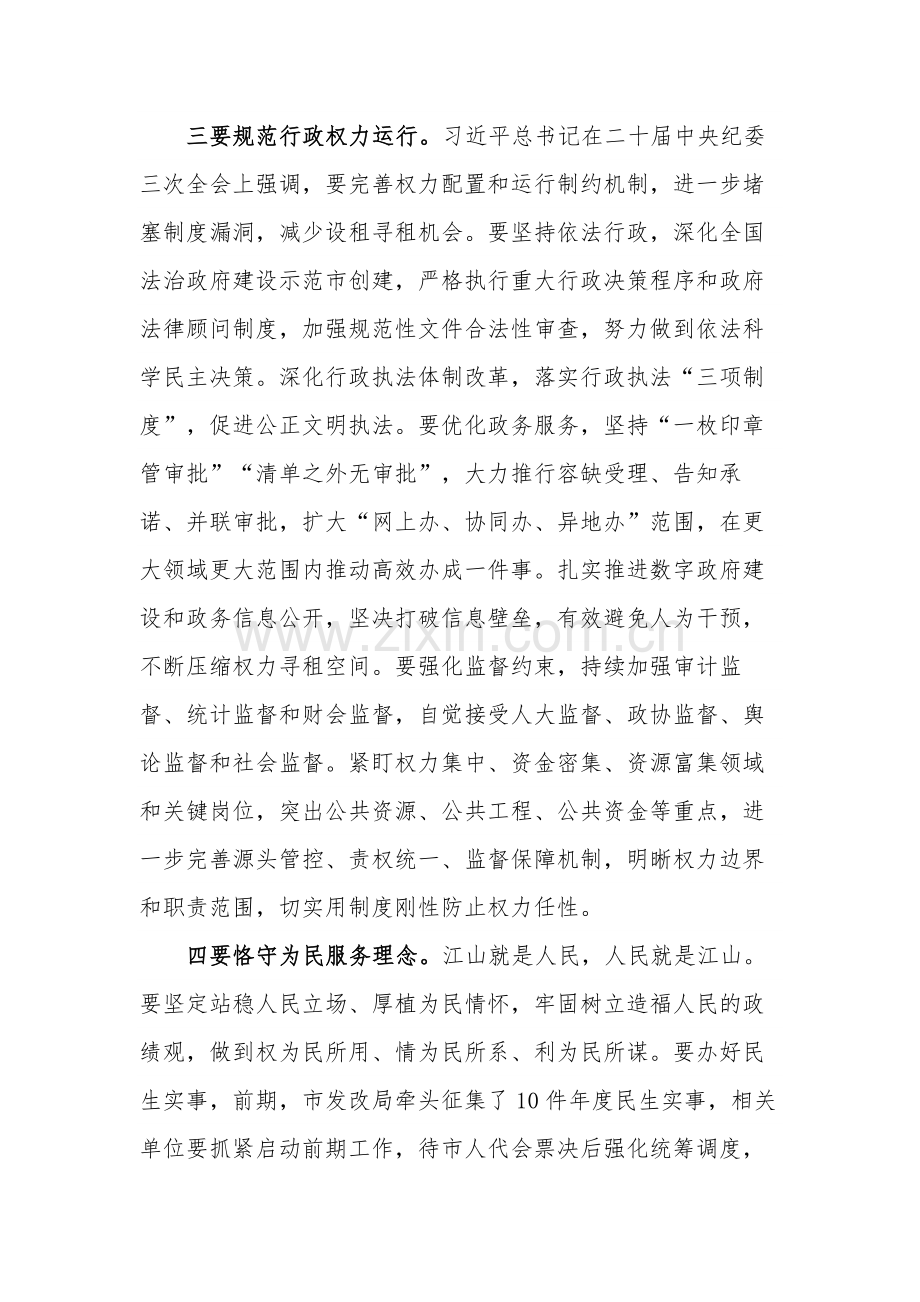 三要规范行政权力运行。习近平总书记在二十届中央纪委三次全会上强调，要完善权力配置和运行制约机制，进一步堵塞制度漏洞，减少设租寻租机会。要坚持依法行政，深化全国法治政府建设示范市创建，严格执行重大行政决策程序和政府法律顾问制度，加强规范性文件合法性审查，努力做到依法科学民主决策。深化行政执法体制改革，落实行政执法“三项制度”，促进公正文明执法。要优化政务服务，坚持“一枚印章管审批”“清单之外无审批”，大力推行容缺受理、告知承诺、并联审批，扩大“网上办、协同办、异地办”范围，在更大领域更大范围内推动高效办成一件事。扎实推进数字政府建设和政务信息公开，坚决打破信息壁垒，有效避免人为干预，不断压缩权力寻租空间。要强化监督约束，持续加强审计监督、统计监督和财会监督，自觉接受人大监督、政协监督、舆论监督和社会监督。紧盯权力集中、资金密集、资源富集领域和关键岗位，突出公共资源、公共工程、公共资金等重点，进一步完善源头管控、责权统一、监督保障机制，明晰权力边界和职责范围，切实用制度刚性防止权力任性。

四要恪守为民服务理念。江山就是人民，人民就是江山。要坚定站稳人民立场、厚植为民情怀，牢固树立造福人民的政绩观，做到权为民所用、情为民所系、利为民所谋。要办好民生实事，前期，市发改局牵头征集了10件年度民生实事，相关单位要抓紧启动前期工作，待市人代会票决后强化统筹调度，

www.zixin.com.cn